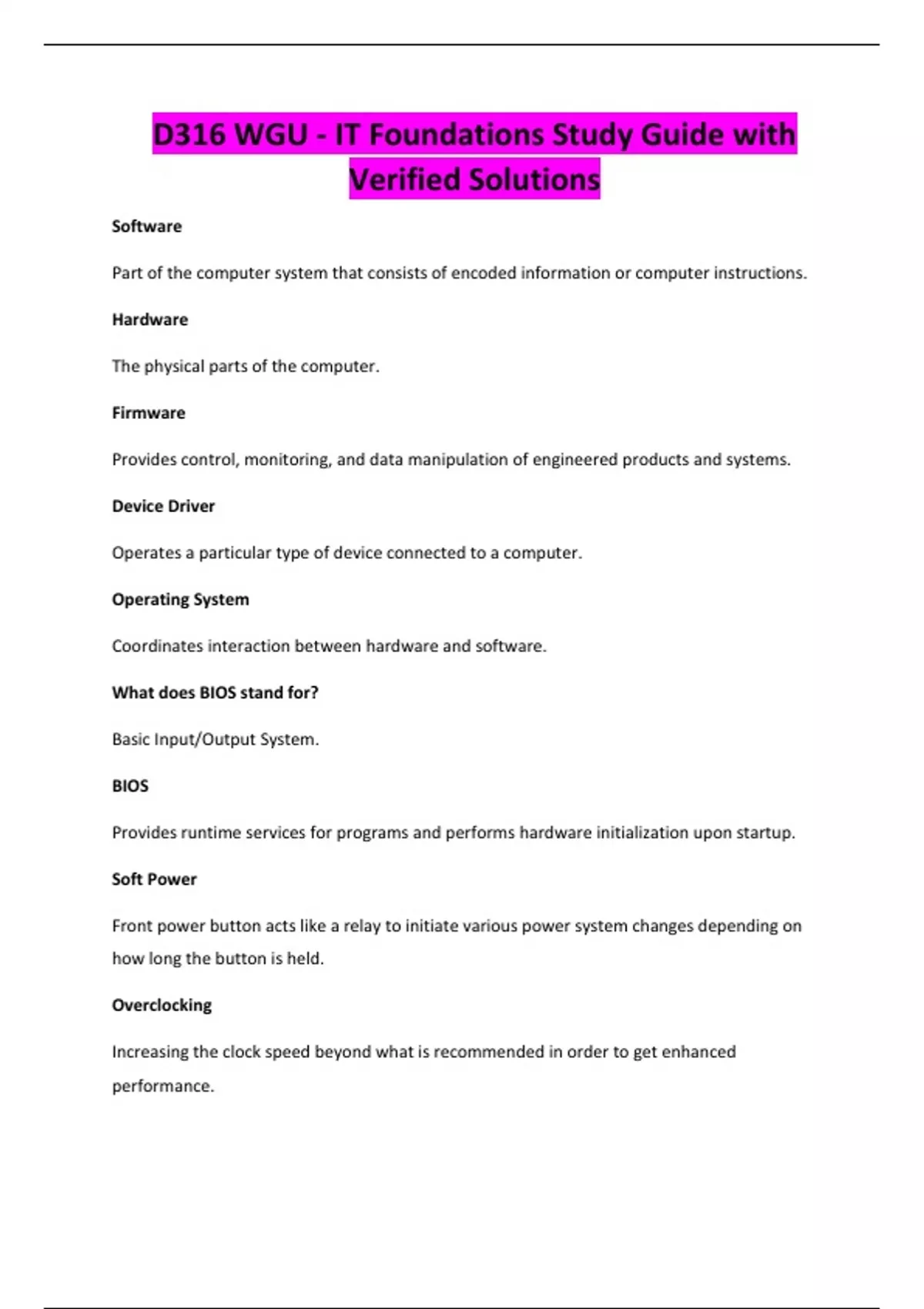 D316 WGU - IT Foundations Study Guide with Verified Solutions

Software

Part of the computer system that consists of encoded information or computer instructions.

Hardware

The physical parts of the computer.

Firmware

Provides control, monitoring, and data manipulation of engineered products and systems.

Device Driver

Operates a particular type of device connected to a computer.

Operating System

Coordinates interaction between hardware and software.

What does BIOS stand for?

Basic Input/Output System.

BIOS

Provides runtime services for programs and performs hardware initialization upon startup.

Soft Power

Front power button acts like a relay to initiate various power system changes depending on how long the button is held.

Overclocking

Increasing the clock speed beyond what is recommended in order to get enhanced performance.